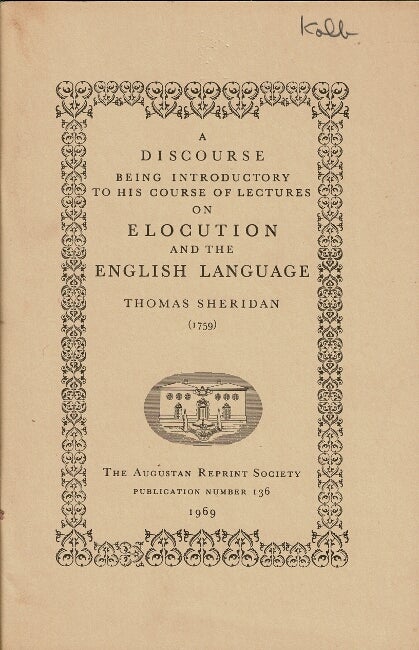 Kolb

A
DISCOURSE
BEING INTRODUCTORY
TO HIS COURSE OF LECTURES
ON
ELOCUTION
AND THE
ENGLISH LANGUAGE

THOMAS SHERIDAN
(1759)

THE AUGUSTAN REPRINT SOCIETY
PUBLICATION NUMBER 136
1969